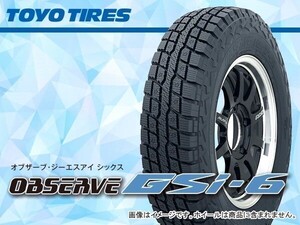 TOYO TIRES

オブザーブ・ジーエスアイ シックス

OBSERVE GSi-6

画像はイメージです。ホイールは商品に含まれません。